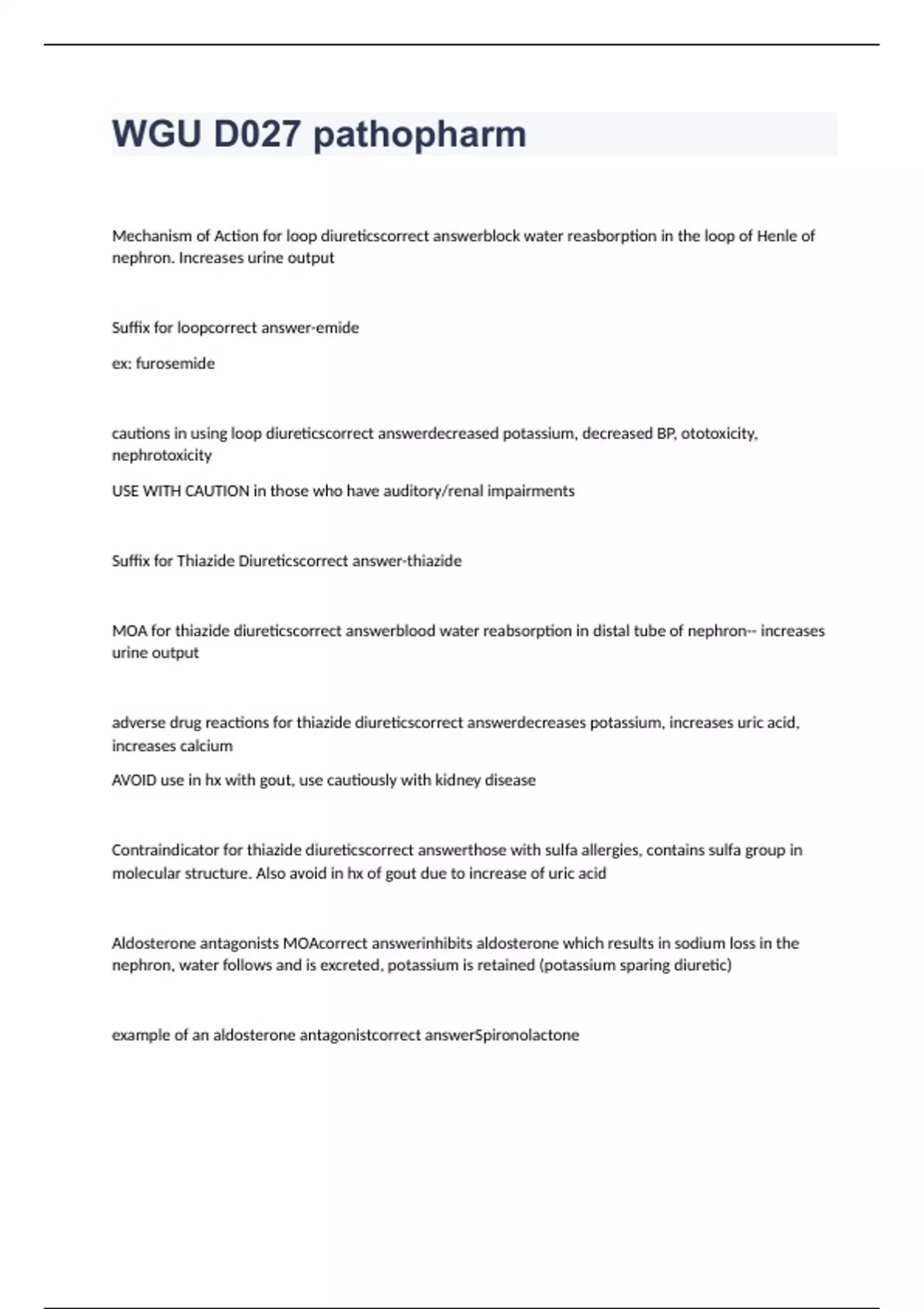 WGU D027 pathopharm

Mechanism of Action for loop diureticscorrect answerblock water reasborption in the loop of Henle of nephron. Increases urine output

Suffix for loopcorrect answer-emide

ex: furosemide

cautions in using loop diureticscorrect answerdecreased potassium, decreased BP, ototoxicity, nephrotoxicity

USE WITH CAUTION in those who have auditory/renal impairments

Suffix for Thiazide Diureticscorrect answer-thiazide

MOA for thiazide diureticscorrect answerblood water reabsorption in distal tube of nephron-- increases urine output

adverse drug reactions for thiazide diureticscorrect answerdecreases potassium, increases uric acid, increases calcium

AVOID use in hx with gout, use cautiously with kidney disease

Contraindicator for thiazide diureticscorrect answerthose with sulfa allergies, contains sulfa group in molecular structure. Also avoid in hx of gout due to increase of uric acid

Aldosterone antagonists MOAcorrect answerinhibits aldosterone which results in sodium loss in the nephron, water follows and is excreted, potassium is retained (potassium sparing diuretic)

example of an aldosterone antagonistcorrect answerSpironolactone